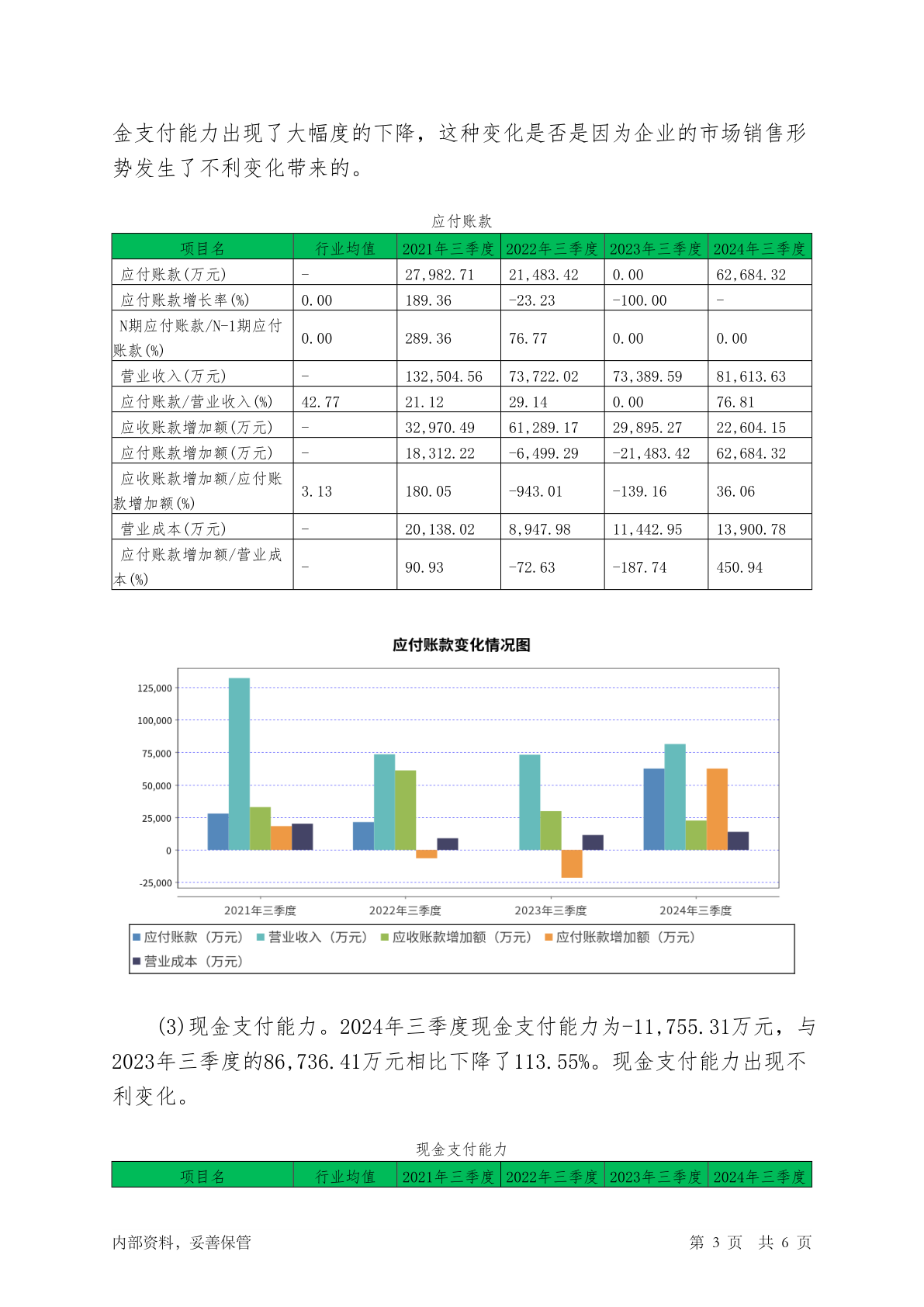 金支付能力出现了大幅度的下降，这种变化是否是因为企业的市场销售形势发生了不利变化带来的。

应付账款

| 项目名 | 行业均值 | 2021年三季度 | 2022年三季度 | 2023年三季度 | 2024年三季度 |
|---|---|---|---|---|---|
| 应付账款(万元) | - | 27,982.71 | 21,483.42 | 0.00 | 62,684.32 |
| 应付账款增长率(%) | 0.00 | 189.36 | -23.23 | -100.00 | - |
| N期应付账款/N-1期应付账款(%) | 0.00 | 289.36 | 76.77 | 0.00 | 0.00 |
| 营业收入(万元) | - | 132,504.56 | 73,722.02 | 73,389.59 | 81,613.63 |
| 应付账款/营业收入(%) | 42.77 | 21.12 | 29.14 | 0.00 | 76.81 |
| 应收账款增加额(万元) | - | 32,970.49 | 61,289.17 | 29,895.27 | 22,604.15 |
| 应付账款增加额(万元) | - | 18,312.22 | -6,499.29 | -21,483.42 | 62,684.32 |
| 应收账款增加额/应付账款增加额(%) | 3.13 | 180.05 | -943.01 | -139.16 | 36.06 |
| 营业成本(万元) | - | 20,138.02 | 8,947.98 | 11,442.95 | 13,900.78 |
| 应付账款增加额/营业成本(%) | - | 90.93 | -72.63 | -187.74 | 450.94 |

应付账款变化情况图

125,000
100,000
75,000
50,000
25,000
0
-25,000

2021年三季度 2022年三季度 2023年三季度 2024年三季度

应付账款（万元） 营业收入（万元） 应收账款增加额（万元） 应付账款增加额（万元） 营业成本（万元）

(3)现金支付能力。2024年三季度现金支付能力为-11,755.31万元，与2023年三季度的86,736.41万元相比下降了113.55%。现金支付能力出现不利变化。

现金支付能力

| 项目名 | 行业均值 | 2021年三季度 | 2022年三季度 | 2023年三季度 | 2024年三季度 |
|---|---|---|---|---|---|

内部资料，妥善保管 第 3 页 共 6 页